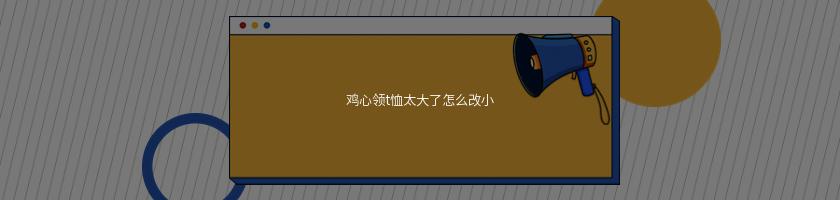 鸡心领t恤太大了怎么改小